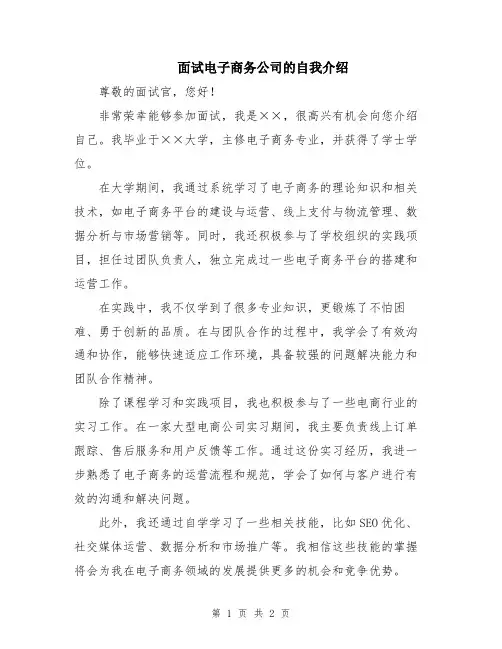 面试电子商务公司的自我介绍

尊敬的面试官，您好！

非常荣幸能够参加面试，我是××，很高兴有机会向您介绍自己。我毕业于××大学，主修电子商务专业，并获得了学士学位。

在大学期间，我通过系统学习了电子商务的理论知识和相关技术，如电子商务平台的建设与运营、线上支付与物流管理、数据分析与市场营销等。同时，我还积极参与了学校组织的实践项目，担任过团队负责人，独立完成过一些电子商务平台的搭建和运营工作。

在实践中，我不仅学到了很多专业知识，更锻炼了不怕困难、勇于创新的品质。在与团队合作的过程中，我学会了有效沟通和协作，能够快速适应工作环境，具备较强的问题解决能力和团队合作精神。

除了课程学习和实践项目，我也积极参与了一些电商行业的实习工作。在一家大型电商公司实习期间，我主要负责线上订单跟踪、售后服务和用户反馈等工作。通过这份实习经历，我进一步熟悉了电子商务的运营流程和规范，学会了如何与客户进行有效的沟通和解决问题。

此外，我还通过自学学习了一些相关技能，比如SEO优化、社交媒体运营、数据分析和市场推广等。我相信这些技能的掌握将会为我在电子商务领域的发展提供更多的机会和竞争优势。

第 1 页 共 2 页